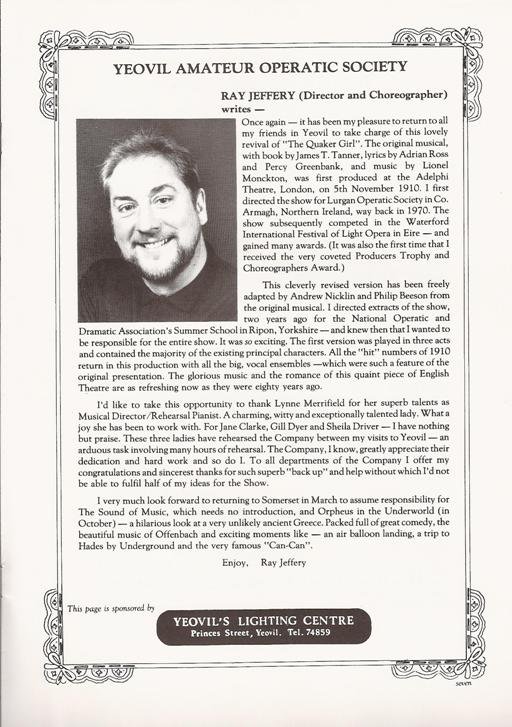 YEOVIL AMATEUR OPERATIC SOCIETY

RAY JEFFERY (Director and Choreographer) writes —

Once again — it has been my pleasure to return to all my friends in Yeovil to take charge of this lovely revival of "The Quaker Girl". The original musical, with book by James T. Tanner, lyrics by Adrian Ross and Percy Greenbank, and music by Lionel Monckton, was first produced at the Adelphi Theatre, London, on 5th November 1910. I first directed the show for Lurgan Operatic Society in Co. Armagh, Northern Ireland, way back in 1970. The show subsequently competed in the Waterford International Festival of Light Opera in Eire — and gained many awards. (It was also the first time that I received the very coveted Producers Trophy and Choreographers Award.)

This cleverly revised version has been freely adapted by Andrew Nicklin and Philip Beeson from the original musical. I directed extracts of the show, two years ago for the National Operatic and Dramatic Association's Summer School in Ripon, Yorkshire — and knew then that I wanted to be responsible for the entire show. It was so exciting. The first version was played in three acts and contained the majority of the existing principal characters. All the "hit" numbers of 1910 return in this production with all the big, vocal ensembles —which were such a feature of the original presentation. The glorious music and the romance of this quaint piece of English Theatre are as refreshing now as they were eighty years ago.

I'd like to take this opportunity to thank Lynne Merrifield for her superb talents as Musical Director/Rehearsal Pianist. A charming, witty and exceptionally talented lady. What a joy she has been to work with. For Jane Clarke, Gill Dyer and Sheila Driver — I have nothing but praise. These three ladies have rehearsed the Company between my visits to Yeovil — an arduous task involving many hours of rehearsal. The Company, I know, greatly appreciate their dedication and hard work and so do I. To all departments of the Company I offer my congratulations and sincerest thanks for such superb "back up" and help without which I'd not be able to fulfil half of my ideas for the Show.

I very much look forward to returning to Somerset in March to assume responsibility for The Sound of Music, which needs no introduction, and Orpheus in the Underworld (in October) — a hilarious look at a very unlikely ancient Greece. Packed full of great comedy, the beautiful music of Offenbach and exciting moments like — an air balloon landing, a trip to Hades by Underground and the very famous "Can-Can".

Enjoy, Ray Jeffery

This page is sponsored by

YEOVIL'S LIGHTING CENTRE
Princes Street, Yeovil. Tel. 74859

seven